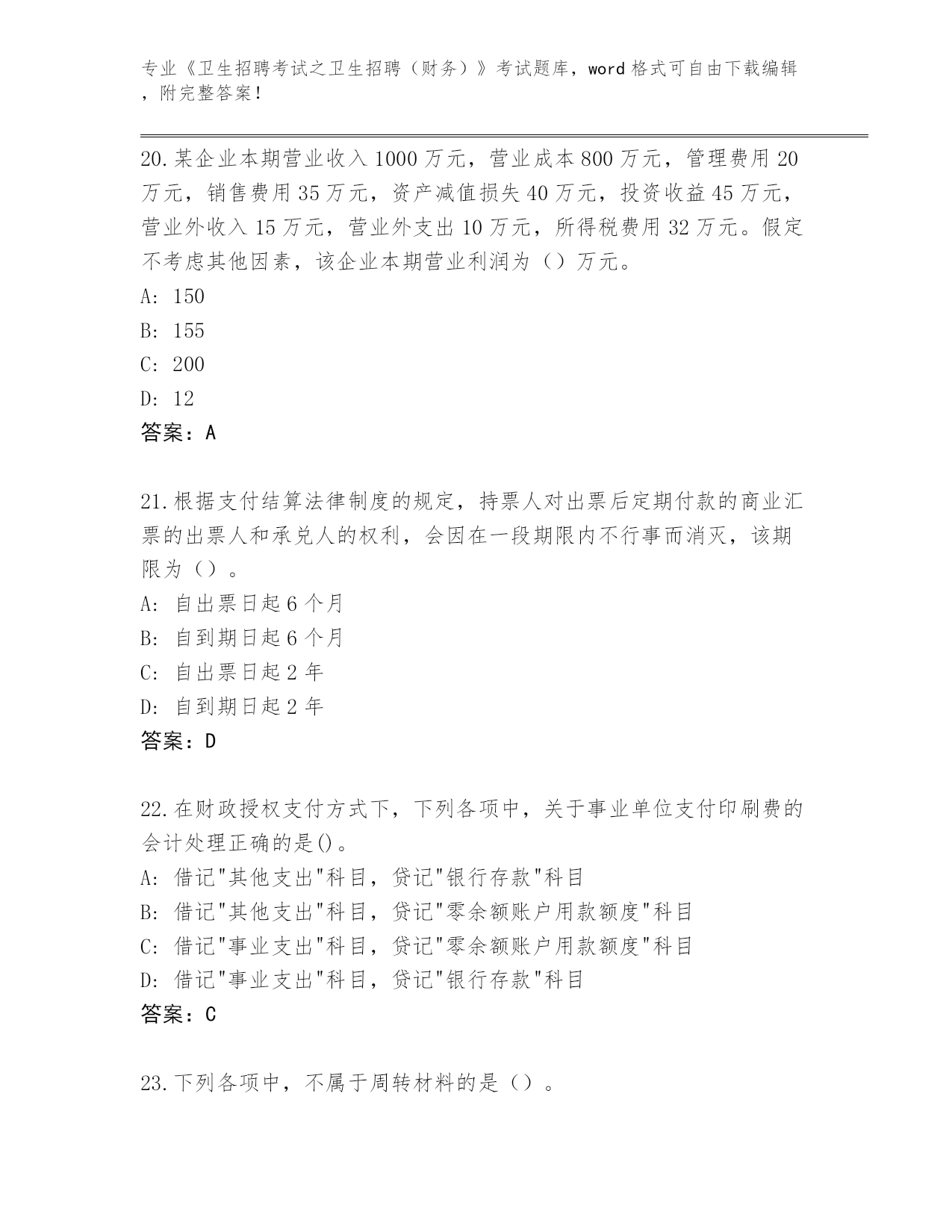 专业《卫生招聘考试之卫生招聘（财务）》考试题库，word 格式可自由下载编辑，附完整答案！

20.某企业本期营业收入 1000 万元，营业成本 800 万元，管理费用 20 万元，销售费用 35 万元，资产减值损失 40 万元，投资收益 45 万元，营业外收入 15 万元，营业外支出 10 万元，所得税费用 32 万元。假定不考虑其他因素，该企业本期营业利润为（）万元。
A: 150
B: 155
C: 200
D: 12
答案：A

21.根据支付结算法律制度的规定，持票人对出票后定期付款的商业汇票的出票人和承兑人的权利，会因在一段期限内不行事而消灭，该期限为（）。
A: 自出票日起 6 个月
B: 自到期日起 6 个月
C: 自出票日起 2 年
D: 自到期日起 2 年
答案：D

22.在财政授权支付方式下，下列各项中，关于事业单位支付印刷费的会计处理正确的是()。
A: 借记"其他支出"科目，贷记"银行存款"科目
B: 借记"其他支出"科目，贷记"零余额账户用款额度"科目
C: 借记"事业支出"科目，贷记"零余额账户用款额度"科目
D: 借记"事业支出"科目，贷记"银行存款"科目
答案：C

23.下列各项中，不属于周转材料的是（）。